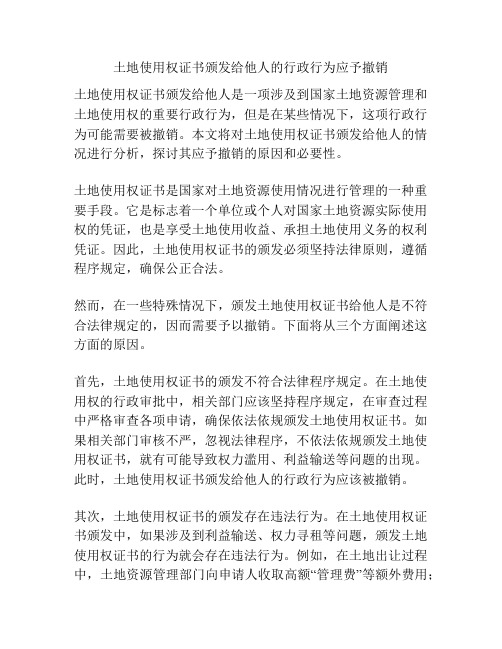 土地使用权证书颁发给他人的行政行为应予撤销

土地使用权证书颁发给他人是一项涉及到国家土地资源管理和土地使用权的重要行政行为，但是在某些情况下，这项行政行为可能需要被撤销。本文将对土地使用权证书颁发给他人的情况进行分析，探讨其应予撤销的原因和必要性。

土地使用权证书是国家对土地资源使用情况进行管理的一种重要手段。它是标志着一个单位或个人对国家土地资源实际使用权的凭证，也是享受土地使用收益、承担土地使用义务的权利凭证。因此，土地使用权证书的颁发必须坚持法律原则，遵循程序规定，确保公正合法。

然而，在一些特殊情况下，颁发土地使用权证书给他人是不符合法律规定的，因而需要予以撤销。下面将从三个方面阐述这方面的原因。

首先，土地使用权证书的颁发不符合法律程序规定。在土地使用权的行政审批中，相关部门应该坚持程序规定，在审查过程中严格审查各项申请，确保依法依规颁发土地使用权证书。如果相关部门审核不严，忽视法律程序，不依法依规颁发土地使用权证书，就有可能导致权力滥用、利益输送等问题的出现。此时，土地使用权证书颁发给他人的行政行为应该被撤销。

其次，土地使用权证书的颁发存在违法行为。在土地使用权证书颁发中，如果涉及到利益输送、权力寻租等问题，颁发土地使用权证书的行为就会存在违法行为。例如，在土地出让过程中，土地资源管理部门向申请人收取高额“管理费”等额外费用；